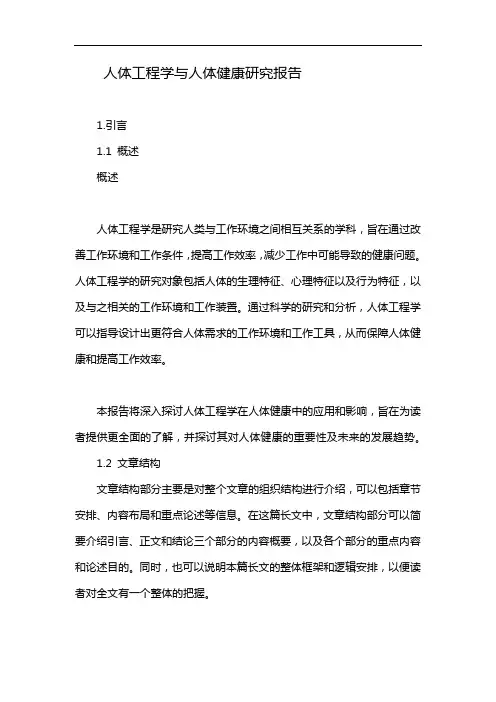 人体工程学与人体健康研究报告

1.引言

1.1 概述

概述

人体工程学是研究人类与工作环境之间相互关系的学科，旨在通过改善工作环境和工作条件，提高工作效率，减少工作中可能导致的健康问题。人体工程学的研究对象包括人体的生理特征、心理特征以及行为特征，以及与之相关的工作环境和工作装置。通过科学的研究和分析，人体工程学可以指导设计出更符合人体需求的工作环境和工作工具，从而保障人体健康和提高工作效率。

本报告将深入探讨人体工程学在人体健康中的应用和影响，旨在为读者提供更全面的了解，并探讨其对人体健康的重要性及未来的发展趋势。

1.2 文章结构

文章结构部分主要是对整个文章的组织结构进行介绍，可以包括章节安排、内容布局和重点论述等信息。在这篇长文中，文章结构部分可以简要介绍引言、正文和结论三个部分的内容概要，以及各个部分的重点内容和论述目的。同时，也可以说明本篇长文的整体框架和逻辑安排，以便读者对全文有一个整体的把握。